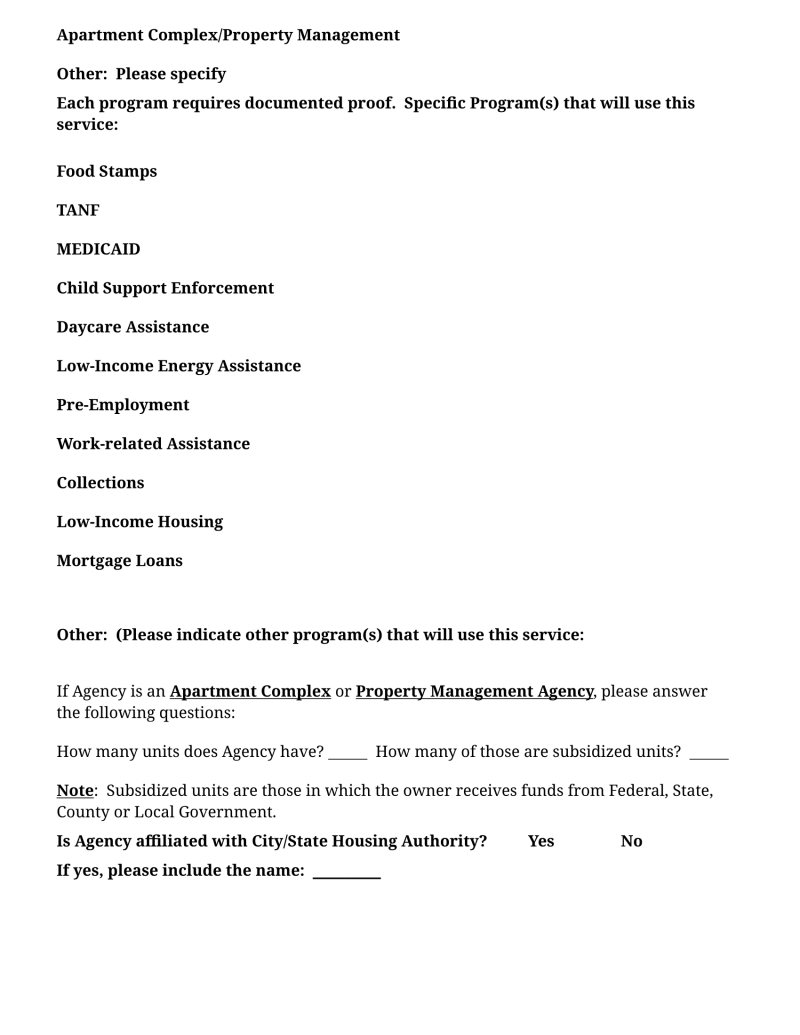 Apartment Complex/Property Management

Other: Please specify

Each program requires documented proof. Specific Program(s) that will use this service:

Food Stamps

TANF

MEDICAID

Child Support Enforcement

Daycare Assistance

Low-Income Energy Assistance

Pre-Employment

Work-related Assistance

Collections

Low-Income Housing

Mortgage Loans

Other: (Please indicate other program(s) that will use this service:

If Agency is an Apartment Complex or Property Management Agency, please answer the following questions:

How many units does Agency have? _____ How many of those are subsidized units? _____

Note: Subsidized units are those in which the owner receives funds from Federal, State, County or Local Government.

Is Agency affiliated with City/State Housing Authority? Yes No

If yes, please include the name: _________